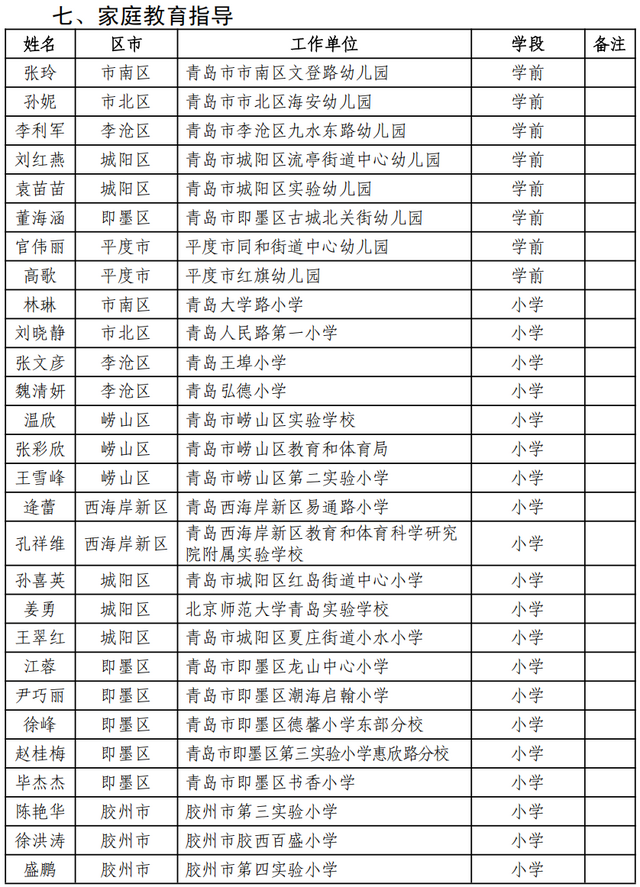 七、家庭教育指导

| 姓名 | 区市 | 工作单位 | 学段 | 备注 |
|---|---|---|---|---|
| 张玲 | 市南区 | 青岛市市南区文登路幼儿园 | 学前 | |
| 孙妮 | 市北区 | 青岛市市北区海安幼儿园 | 学前 | |
| 李利军 | 李沧区 | 青岛市李沧区九水东路幼儿园 | 学前 | |
| 刘红燕 | 城阳区 | 青岛市城阳区流亭街道中心幼儿园 | 学前 | |
| 袁苗苗 | 城阳区 | 青岛市城阳区实验幼儿园 | 学前 | |
| 董海涵 | 即墨区 | 青岛市即墨区古城北关街幼儿园 | 学前 | |
| 官伟丽 | 平度市 | 平度市同和街道中心幼儿园 | 学前 | |
| 高歌 | 平度市 | 平度市红旗幼儿园 | 学前 | |
| 林琳 | 市南区 | 青岛大学路小学 | 小学 | |
| 刘晓静 | 市北区 | 青岛人民路第一小学 | 小学 | |
| 张文彦 | 李沧区 | 青岛王埠小学 | 小学 | |
| 魏清妍 | 李沧区 | 青岛弘德小学 | 小学 | |
| 温欣 | 崂山区 | 青岛市崂山区实验学校 | 小学 | |
| 张彩欣 | 崂山区 | 青岛市崂山区教育和体育局 | 小学 | |
| 王雪峰 | 崂山区 | 青岛市崂山区第二实验小学 | 小学 | |
| 逄蕾 | 西海岸新区 | 青岛西海岸新区易通路小学 | 小学 | |
| 孔祥维 | 西海岸新区 | 青岛西海岸新区教育和体育科学研究院附属实验学校 | 小学 | |
| 孙喜英 | 城阳区 | 青岛市城阳区红岛街道中心小学 | 小学 | |
| 姜勇 | 城阳区 | 北京师范大学青岛实验学校 | 小学 | |
| 王翠红 | 城阳区 | 青岛市城阳区夏庄街道小水小学 | 小学 | |
| 江蓉 | 即墨区 | 青岛市即墨区龙山中心小学 | 小学 | |
| 尹巧丽 | 即墨区 | 青岛市即墨区潮海启翰小学 | 小学 | |
| 徐峰 | 即墨区 | 青岛市即墨区德馨小学东部分校 | 小学 | |
| 赵桂梅 | 即墨区 | 青岛市即墨区第三实验小学惠欣路分校 | 小学 | |
| 毕杰杰 | 即墨区 | 青岛市即墨区书香小学 | 小学 | |
| 陈艳华 | 胶州市 | 胶州市第三实验小学 | 小学 | |
| 徐洪涛 | 胶州市 | 胶州市胶西百盛小学 | 小学 | |
| 盛鹏 | 胶州市 | 胶州市第四实验小学 | 小学 | |